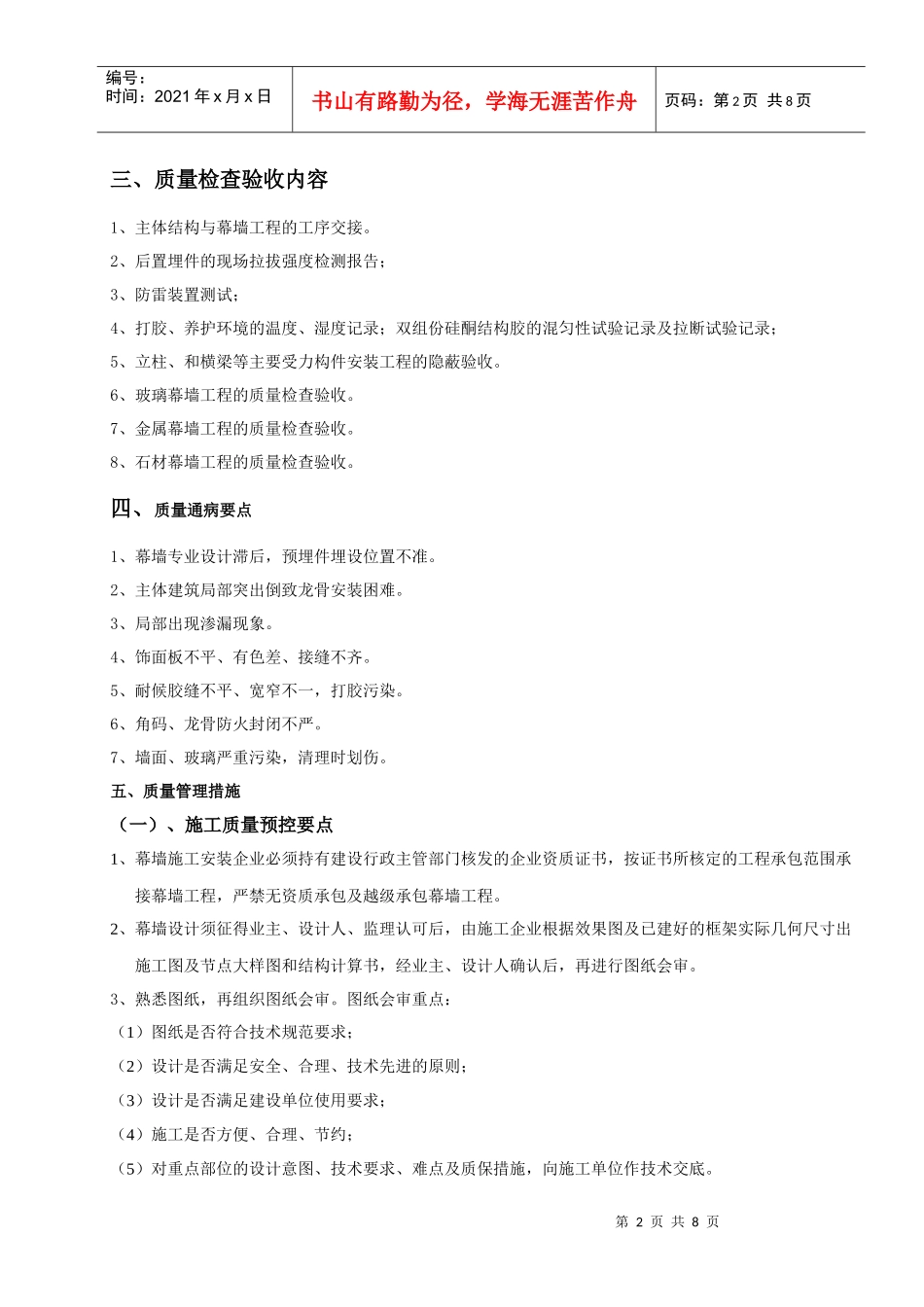 编号：
时间：2021 年 x 月 x 日

书山有路勤为径，学海无涯苦作舟

页码：第 2 页 共 8 页

三、质量检查验收内容

1、主体结构与幕墙工程的工序交接。

2、后置埋件的现场拉拔强度检测报告；

3、防雷装置测试；

4、打胶、养护环境的温度、湿度记录；双组份硅酮结构胶的混匀性试验记录及拉断试验记录；

5、立柱、和横梁等主要受力构件安装工程的隐蔽验收。

6、玻璃幕墙工程的质量检查验收。

7、金属幕墙工程的质量检查验收。

8、石材幕墙工程的质量检查验收。

四、质量通病要点

1、幕墙专业设计滞后，预埋件埋设位置不准。

2、主体建筑局部突出倒致龙骨安装困难。

3、局部出现渗漏现象。

4、饰面板不平、有色差、接缝不齐。

5、耐候胶缝不平、宽窄不一，打胶污染。

6、角码、龙骨防火封闭不严。

7、墙面、玻璃严重污染，清理时划伤。

五、质量管理措施

（一）、施工质量预控要点

1、幕墙施工安装企业必须持有建设行政主管部门核发的企业资质证书，按证书所核定的工程承包范围承接幕墙工程，严禁无资质承包及越级承包幕墙工程。

2、幕墙设计须征得业主、设计人、监理认可后，由施工企业根据效果图及已建好的框架实际几何尺寸出施工图及节点大样图和结构计算书，经业主、设计人确认后，再进行图纸会审。

3、熟悉图纸，再组织图纸会审。图纸会审重点：

（1）图纸是否符合技术规范要求；

（2）设计是否满足安全、合理、技术先进的原则；

（3）设计是否满足建设单位使用要求；

（4）施工是否方便、合理、节约；

（5）对重点部位的设计意图、技术要求、难点及质保措施，向施工单位作技术交底。

第 2 页 共 8 页